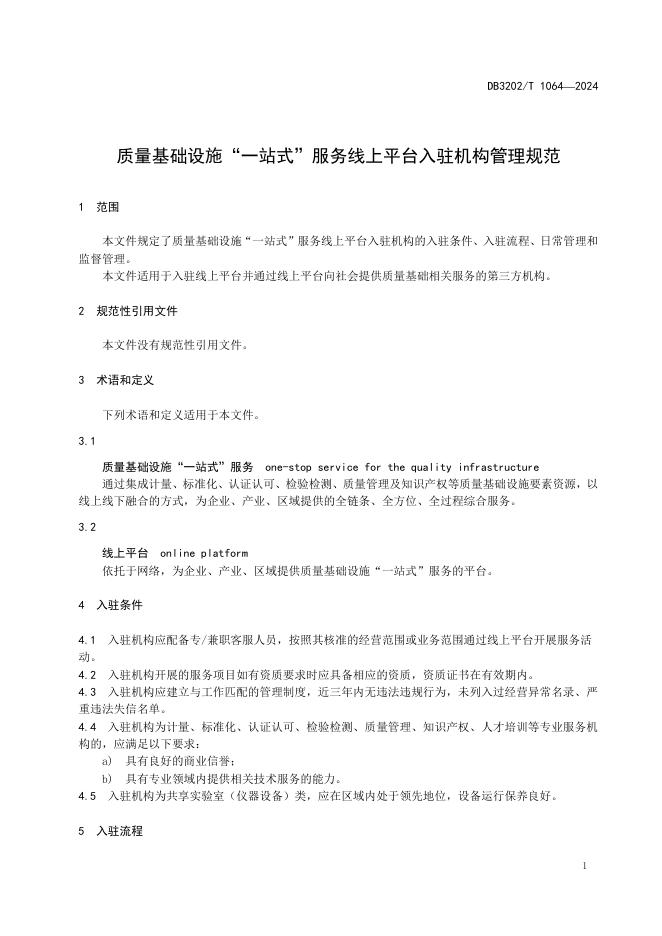 DB3202/T 1064—2024

质量基础设施“一站式”服务线上平台入驻机构管理规范

1 范围

本文件规定了质量基础设施“一站式”服务线上平台入驻机构的入驻条件、入驻流程、日常管理和监督管理。

本文件适用于入驻线上平台并通过线上平台向社会提供质量基础相关服务的第三方机构。

2 规范性引用文件

本文件没有规范性引用文件。

3 术语和定义

下列术语和定义适用于本文件。

3.1

质量基础设施“一站式”服务 one-stop service for the quality infrastructure

通过集成计量、标准化、认证认可、检验检测、质量管理及知识产权等质量基础设施要素资源，以线上线下融合的方式，为企业、产业、区域提供的全链条、全方位、全过程综合服务。

3.2

线上平台 online platform

依托于网络，为企业、产业、区域提供质量基础设施“一站式”服务的平台。

4 入驻条件

4.1 入驻机构应配备专/兼职客服人员，按照其核准的经营范围或业务范围通过线上平台开展服务活动。

4.2 入驻机构开展的服务项目如有资质要求时应具备相应的资质，资质证书在有效期内。

4.3 入驻机构应建立与工作匹配的管理制度，近三年内无违法违规行为，未列入过经营异常名录、严重违法失信名单。

4.4 入驻机构为计量、标准化、认证认可、检验检测、质量管理、知识产权、人才培训等专业服务机构的，应满足以下要求：

a) 具有良好的商业信誉；

b) 具有专业领域内提供相关技术服务的能力。

4.5 入驻机构为共享实验室（仪器设备）类，应在区域内处于领先地位，设备运行保养良好。

5 入驻流程

1